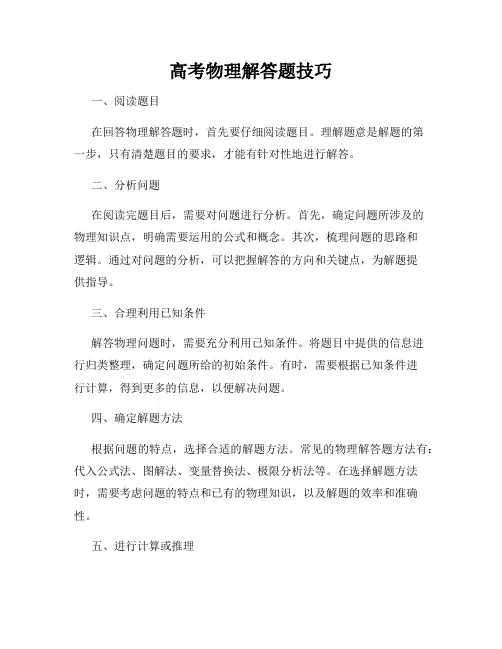 高考物理解答题技巧

一、阅读题目

在回答物理解答题时，首先要仔细阅读题目。理解题意是解题的第一步，只有清楚题目的要求，才能有针对性地进行解答。

二、分析问题

在阅读完题目后，需要对问题进行分析。首先，确定问题所涉及的物理知识点，明确需要运用的公式和概念。其次，梳理问题的思路和逻辑。通过对问题的分析，可以把握解答的方向和关键点，为解题提供指导。

三、合理利用已知条件

解答物理问题时，需要充分利用已知条件。将题目中提供的信息进行归类整理，确定问题所给的初始条件。有时，需要根据已知条件进行计算，得到更多的信息，以便解决问题。

四、确定解题方法

根据问题的特点，选择合适的解题方法。常见的物理解答题方法有：代入公式法、图解法、变量替换法、极限分析法等。在选择解题方法时，需要考虑问题的特点和已有的物理知识，以及解题的效率和准确性。

五、进行计算或推理